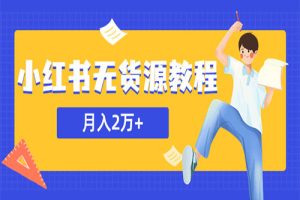 小红书无货源教程

月入2万+